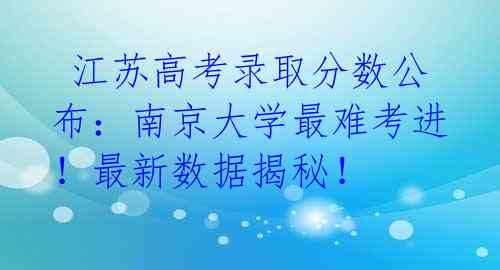 江苏高考录取分数公布：南京大学最难考进！最新数据揭秘！